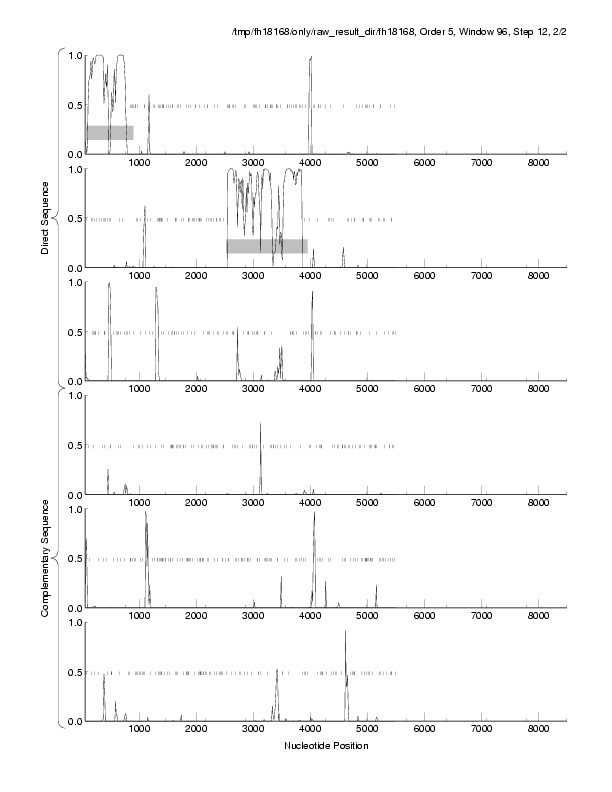 /tmp/fh18168/only/raw_result_dir/fh18168, Order 5, Window 96, Step 12, 2/2

Direct Sequence

1.0
0.5
0.0
1000 2000 3000 4000 5000 6000 7000 8000

1.0
0.5
0.0
1000 2000 3000 4000 5000 6000 7000 8000

1.0
0.5
0.0
1000 2000 3000 4000 5000 6000 7000 8000

Complementary Sequence

1.0
0.5
0.0
1000 2000 3000 4000 5000 6000 7000 8000

1.0
0.5
0.0
1000 2000 3000 4000 5000 6000 7000 8000

1.0
0.5
0.0
1000 2000 3000 4000 5000 6000 7000 8000

Nucleotide Position